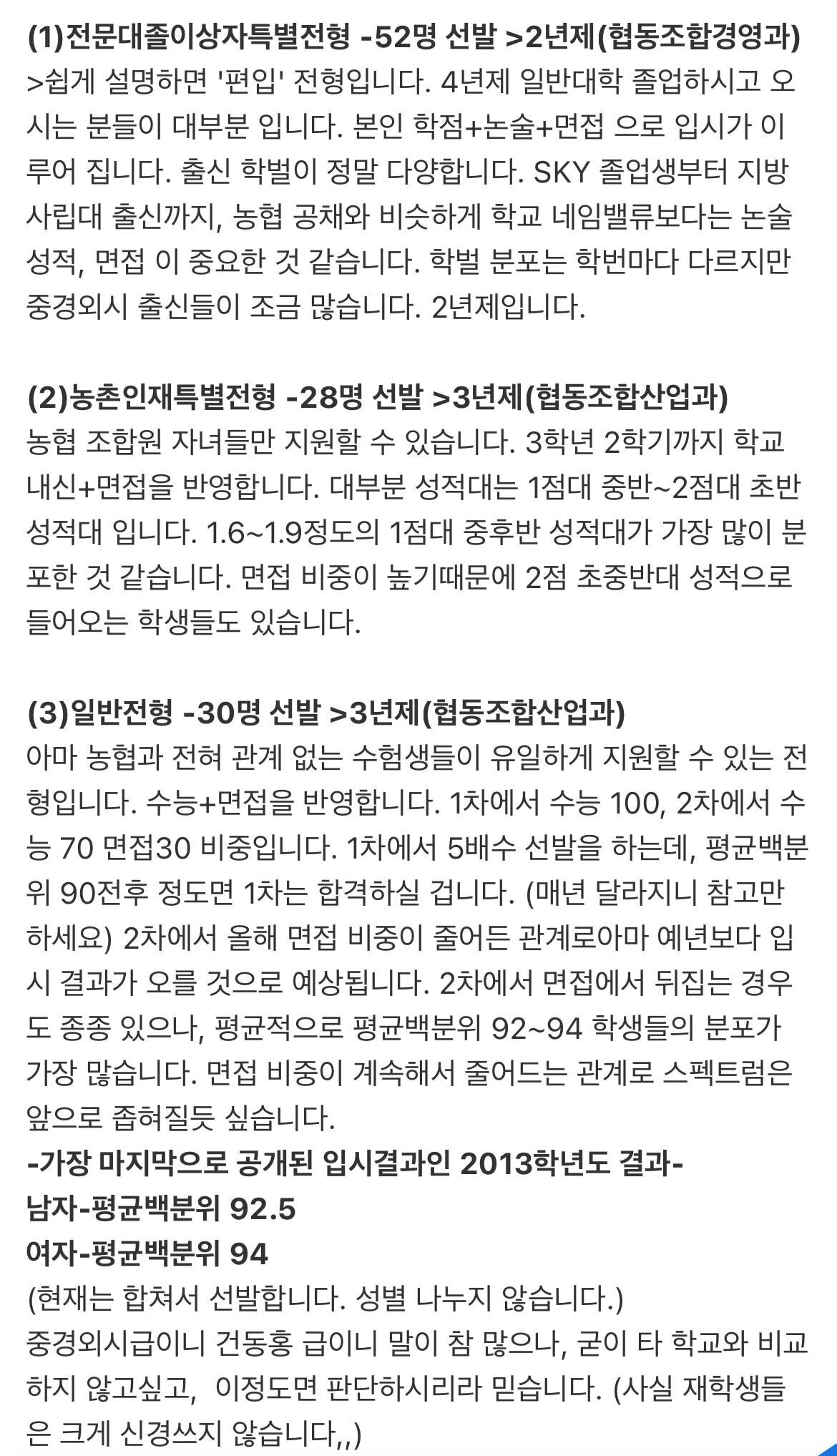 (1)전문대졸이상자특별전형 -52명 선발 >2년제(협동조합경영과)
>쉽게 설명하면 '편입' 전형입니다. 4년제 일반대학 졸업하시고 오시는 분들이 대부분 입니다. 본인 학점+논술+면접 으로 입시가 이루어 집니다. 출신 학벌이 정말 다양합니다. SKY 졸업생부터 지방 사립대 출신까지, 농협 공채와 비슷하게 학교 네임밸류보다는 논술 성적, 면접 이 중요한 것 같습니다. 학벌 분포는 학번마다 다르지만 중경외시 출신들이 조금 많습니다. 2년제입니다.

(2)농촌인재특별전형 -28명 선발 >3년제(협동조합산업과)
농협 조합원 자녀들만 지원할 수 있습니다. 3학년 2학기까지 학교 내신+면접을 반영합니다. 대부분 성적대는 1점대 중반~2점대 초반 성적대 입니다. 1.6~1.9정도의 1점대 중후반 성적대가 가장 많이 분포한 것 같습니다. 면접 비중이 높기때문에 2점 초중반대 성적으로 들어오는 학생들도 있습니다.

(3)일반전형 -30명 선발 >3년제(협동조합산업과)
아마 농협과 전혀 관계 없는 수험생들이 유일하게 지원할 수 있는 전형입니다. 수능+면접을 반영합니다. 1차에서 수능 100, 2차에서 수능 70 면접30 비중입니다. 1차에서 5배수 선발을 하는데, 평균백분위 90전후 정도면 1차는 합격하실 겁니다. (매년 달라지니 참고만 하세요) 2차에서 올해 면접 비중이 줄어든 관계로아마 예년보다 입시 결과가 오를 것으로 예상됩니다. 2차에서 면접에서 뒤집는 경우도 종종 있으나, 평균적으로 평균백분위 92~94 학생들의 분포가 가장 많습니다. 면접 비중이 계속해서 줄어드는 관계로 스펙트럼은 앞으로 좁혀질듯 싶습니다.
-가장 마지막으로 공개된 입시결과인 2013학년도 결과-
남자-평균백분위 92.5
여자-평균백분위 94
(현재는 합쳐서 선발합니다. 성별 나누지 않습니다.)
중경외시급이니 건동홍 급이니 말이 참 많으나, 굳이 타 학교와 비교하지 않고싶고, 이정도면 판단하시리라 믿습니다. (사실 재학생들은 크게 신경쓰지 않습니다,,)